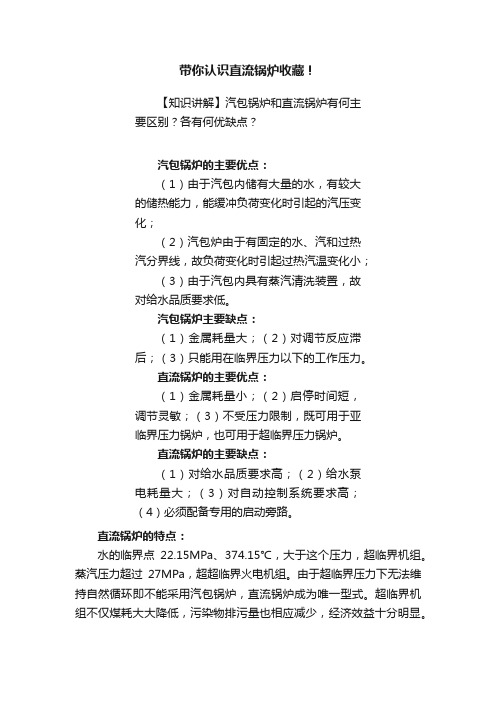 带你认识直流锅炉收藏！

【知识讲解】汽包锅炉和直流锅炉有何主要区别？各有何优缺点？

汽包锅炉的主要优点：

（1）由于汽包内储有大量的水，有较大的储热能力，能缓冲负荷变化时引起的汽压变化；

（2）汽包炉由于有固定的水、汽和过热汽分界线，故负荷变化时引起过热汽温变化小；

（3）由于汽包内具有蒸汽清洗装置，故对给水品质要求低。

汽包锅炉主要缺点：

（1）金属耗量大；（2）对调节反应滞后；（3）只能用在临界压力以下的工作压力。

直流锅炉的主要优点：

（1）金属耗量小；（2）启停时间短，调节灵敏；（3）不受压力限制，既可用于亚临界压力锅炉，也可用于超临界压力锅炉。

直流锅炉的主要缺点：

（1）对给水品质要求高；（2）给水泵电耗量大；（3）对自动控制系统要求高；（4）必须配备专用的启动旁路。

直流锅炉的特点：

水的临界点 22.15MPa、374.15℃，大于这个压力，超临界机组。蒸汽压力超过 27MPa，超超临界火电机组。由于超临界压力下无法维持自然循环即不能采用汽包锅炉，直流锅炉成为唯一型式。超临界机组不仅煤耗大大降低，污染物排污量也相应减少，经济效益十分明显。